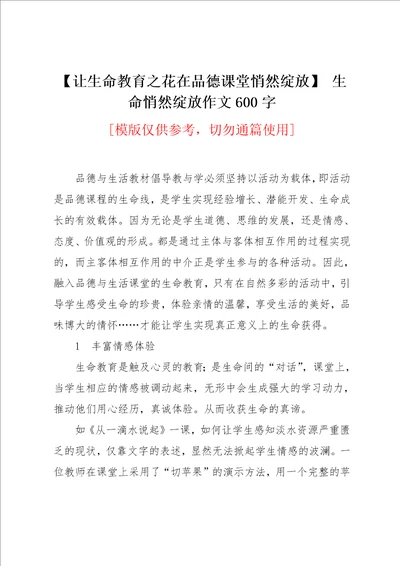 【让生命教育之花在品德课堂悄然绽放】 生命悄然绽放作文600字

[模版仅供参考，切勿通篇使用]

品德与生活教材倡导教与学必须坚持以活动为载体，即活动是品德课程的生命线，是学生实现经验增长、潜能开发、生命成长的有效载体。因为无论是学生道德、思维的发展，还是情感、态度、价值观的形成。都是通过主体与客体相互作用的过程实现的，而主客体相互作用的中介正是学生参与的各种活动。因此，融入品德与生活课堂的生命教育，只有在自然多彩的活动中，引导学生感受生命的珍贵，体验亲情的温馨，享受生活的美好，品味博大的情怀……才能让学生实现真正意义上的生命获得。

1 丰富情感体验

生命教育是触及心灵的教育；是生命间的“对话”，课堂上，当学生相应的情感被调动起来，无形中会生成强大的学习动力，推动他们用心经历，真诚体验。从而收获生命的真谛。

如《从一滴水说起》一课，如何让学生感知淡水资源严重匮乏的现状，仅靠文字的表述，显然无法掀起学生情感的波澜。一位教师在课堂上采用了“切苹果”的演示方法，用一个完整的苹